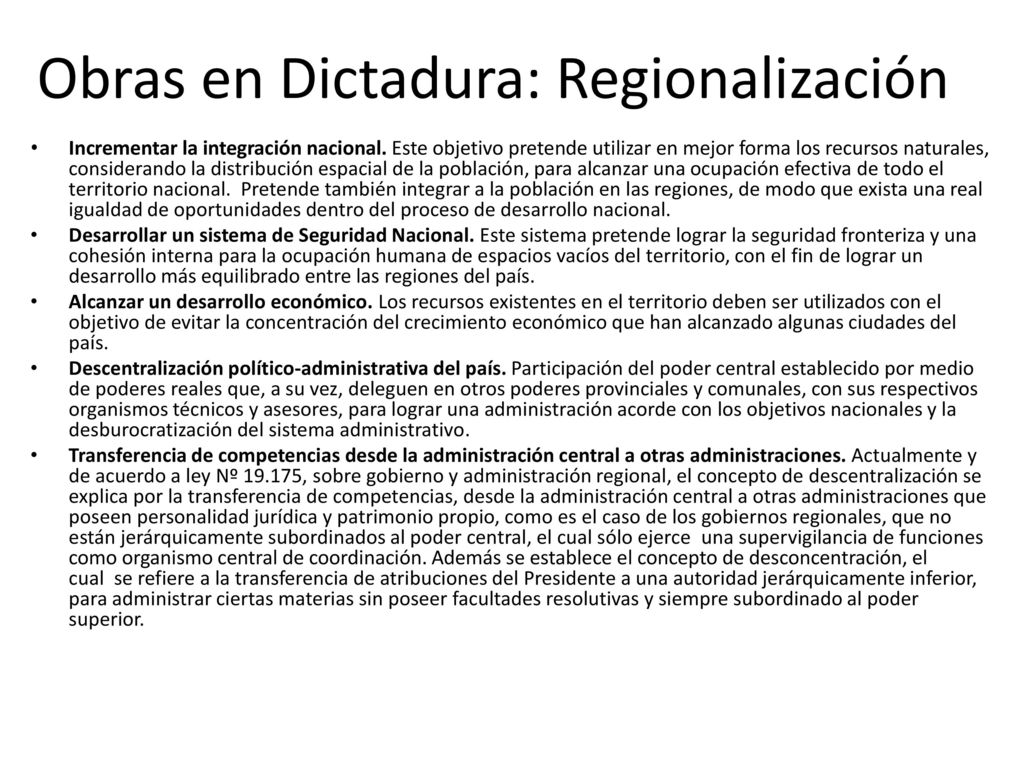 Obras en Dictadura: Regionalización

• Incrementar la integración nacional. Este objetivo pretende utilizar en mejor forma los recursos naturales, considerando la distribución espacial de la población, para alcanzar una ocupación efectiva de todo el territorio nacional. Pretende también integrar a la población en las regiones, de modo que exista una real igualdad de oportunidades dentro del proceso de desarrollo nacional.

• Desarrollar un sistema de Seguridad Nacional. Este sistema pretende lograr la seguridad fronteriza y una cohesión interna para la ocupación humana de espacios vacíos del territorio, con el fin de lograr un desarrollo más equilibrado entre las regiones del país.

• Alcanzar un desarrollo económico. Los recursos existentes en el territorio deben ser utilizados con el objetivo de evitar la concentración del crecimiento económico que han alcanzado algunas ciudades del país.

• Descentralización político-administrativa del país. Participación del poder central establecido por medio de poderes reales que, a su vez, deleguen en otros poderes provinciales y comunales, con sus respectivos organismos técnicos y asesores, para lograr una administración acorde con los objetivos nacionales y la desburocratización del sistema administrativo.

• Transferencia de competencias desde la administración central a otras administraciones. Actualmente y de acuerdo a ley Nº 19.175, sobre gobierno y administración regional, el concepto de descentralización se explica por la transferencia de competencias, desde la administración central a otras administraciones que poseen personalidad jurídica y patrimonio propio, como es el caso de los gobiernos regionales, que no están jerárquicamente subordinados al poder central, el cual sólo ejerce una supervigilancia de funciones como organismo central de coordinación. Además se establece el concepto de desconcentración, el cual se refiere a la transferencia de atribuciones del Presidente a una autoridad jerárquicamente inferior, para administrar ciertas materias sin poseer facultades resolutivas y siempre subordinado al poder superior.